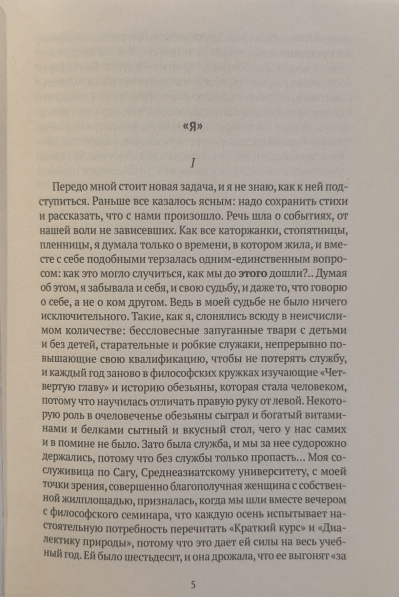 «Я»

I

Передо мной стоит новая задача, и я не знаю, как к ней подступиться. Раньше все казалось ясным: надо сохранить стихи и рассказать, что с нами произошло. Речь шла о событиях, от нашей воли не зависевших. Как все каторжанки, стопятницы, пленницы, я думала только о времени, в котором жила, и вместе с себе подобными терзалась одним-единственным вопросом: как это могло случиться, как мы до этого дошли?.. Думая об этом, я забывала и себя, и свою судьбу, и даже то, что говорю о себе, а не о ком другом. Ведь в моей судьбе не было ничего исключительного. Такие, как я, слонялись всюду в неисчислимом количестве: бессловесные запуганные твари с детьми и без детей, старательные и робкие служаки, непрерывно повышающие свою квалификацию, чтобы не потерять службу, и каждый год заново в философских кружках изучающие «Четвертую главу» и историю обезьяны, которая стала человеком, потому что научилась отличать правую руку от левой. Некоторую роль в очеловеченье обезьяны сыграл и богатый витаминами и белками сытный и вкусный стол, чего у нас самих и в помине не было. Зато была служба, и мы за нее судорожно держались, потому что без службы только пропасть... Моя сослуживица по Сагу, Среднеазиатскому университету, с моей точки зрения, совершенно благополучная женщина с собственной жилплощадью, призналась, когда мы шли вместе вечером с философского семинара, что каждую осень испытывает настоятельную потребность перечитать «Краткий курс» и «Диалектику природы», потому что это дает ей силы на весь учебный год. Ей было шестьдесят, и она дрожала, что ее выгонят «за

5